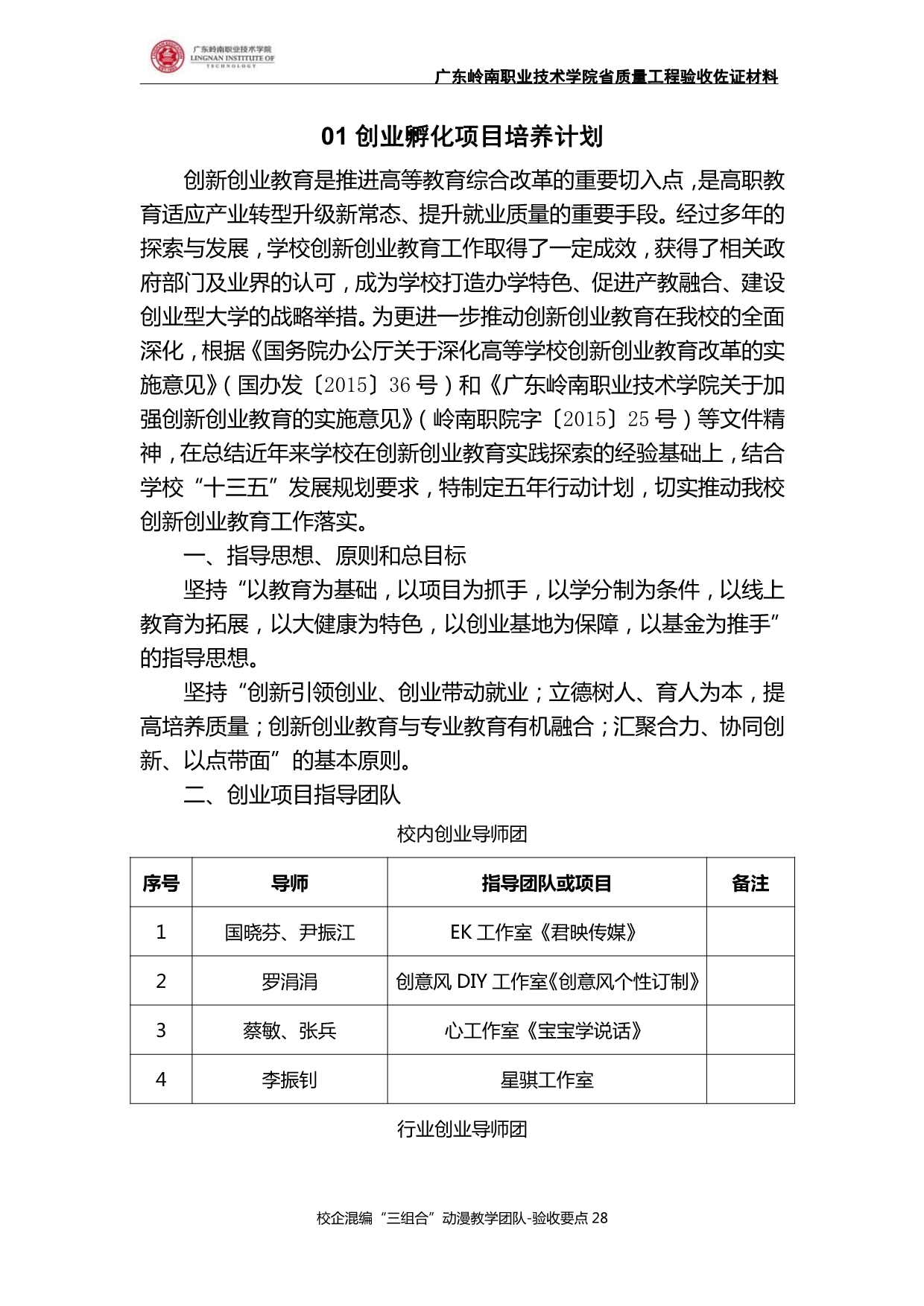 广东岭南职业技术学院
LINGNAN INSTITUTE OF TECHNOLOGY

广东岭南职业技术学院省质量工程验收佐证材料

01 创业孵化项目培养计划

创新创业教育是推进高等教育综合改革的重要切入点，是高职教育适应产业转型升级新常态、提升就业质量的重要手段。经过多年的探索与发展，学校创新创业教育工作取得了一定成效，获得了相关政府部门及业界的认可，成为学校打造办学特色、促进产教融合、建设创业型大学的战略举措。为更进一步推动创新创业教育在我校的全面深化，根据《国务院办公厅关于深化高等学校创新创业教育改革的实施意见》（国办发〔2015〕36 号）和《广东岭南职业技术学院关于加强创新创业教育的实施意见》（岭南职院字〔2015〕25 号）等文件精神，在总结近年来学校在创新创业教育实践探索的经验基础上，结合学校“十三五”发展规划要求，特制定五年行动计划，切实推动我校创新创业教育工作落实。

一、指导思想、原则和总目标

坚持“以教育为基础，以项目为抓手，以学分制为条件，以线上教育为拓展，以大健康为特色，以创业基地为保障，以基金为推手”的指导思想。

坚持“创新引领创业、创业带动就业；立德树人、育人为本，提高培养质量；创新创业教育与专业教育有机融合；汇聚合力、协同创新、以点带面”的基本原则。

二、创业项目指导团队

校内创业导师团

| 序号 | 导师 | 指导团队或项目 | 备注 |
|---|---|---|---|
| 1 | 国晓芬、尹振江 | EK 工作室《君映传媒》 | |
| 2 | 罗涓涓 | 创意风 DIY 工作室《创意风个性订制》 | |
| 3 | 蔡敏、张兵 | 心工作室《宝宝学说话》 | |
| 4 | 李振钊 | 星骐工作室 | |

行业创业导师团

校企混编“三组合”动漫教学团队-验收要点 28